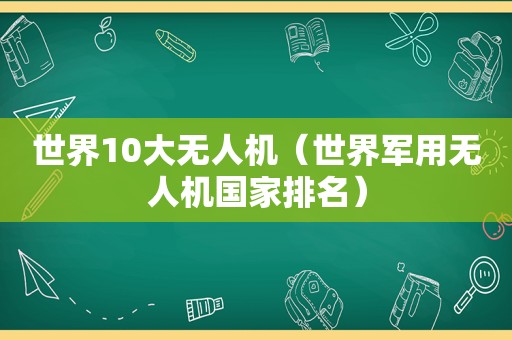 世界10大无人机（世界军用无人机国家排名）